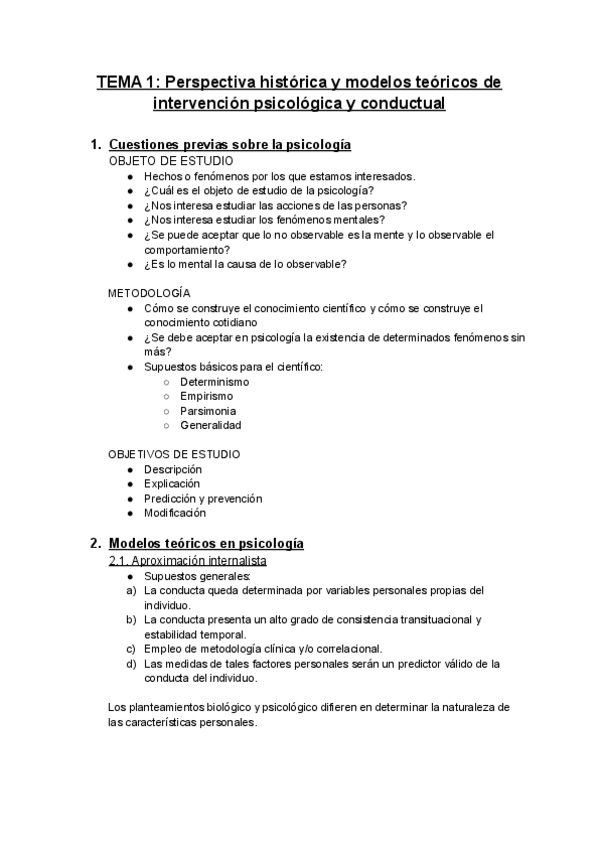 TEMA 1: Perspectiva histórica y modelos teóricos de intervención psicológica y conductual

1. Cuestiones previas sobre la psicología
OBJETO DE ESTUDIO
● Hechos o fenómenos por los que estamos interesados.
● ¿Cuál es el objeto de estudio de la psicología?
● ¿Nos interesa estudiar las acciones de las personas?
● ¿Nos interesa estudiar los fenómenos mentales?
● ¿Se puede aceptar que lo no observable es la mente y lo observable el comportamiento?
● ¿Es lo mental la causa de lo observable?

METODOLOGÍA
● Cómo se construye el conocimiento científico y cómo se construye el conocimiento cotidiano
● ¿Se debe aceptar en psicología la existencia de determinados fenómenos sin más?
● Supuestos básicos para el científico:
○ Determinismo
○ Empirismo
○ Parsimonia
○ Generalidad

OBJETIVOS DE ESTUDIO
● Descripción
● Explicación
● Predicción y prevención
● Modificación

2. Modelos teóricos en psicología
2.1. Aproximación internalista
● Supuestos generales:
a) La conducta queda determinada por variables personales propias del individuo.
b) La conducta presenta un alto grado de consistencia transituacional y estabilidad temporal.
c) Empleo de metodología clínica y/o correlacional.
d) Las medidas de tales factores personales serán un predictor válido de la conducta del individuo.

Los planteamientos biológico y psicológico difieren en determinar la naturaleza de las características personales.